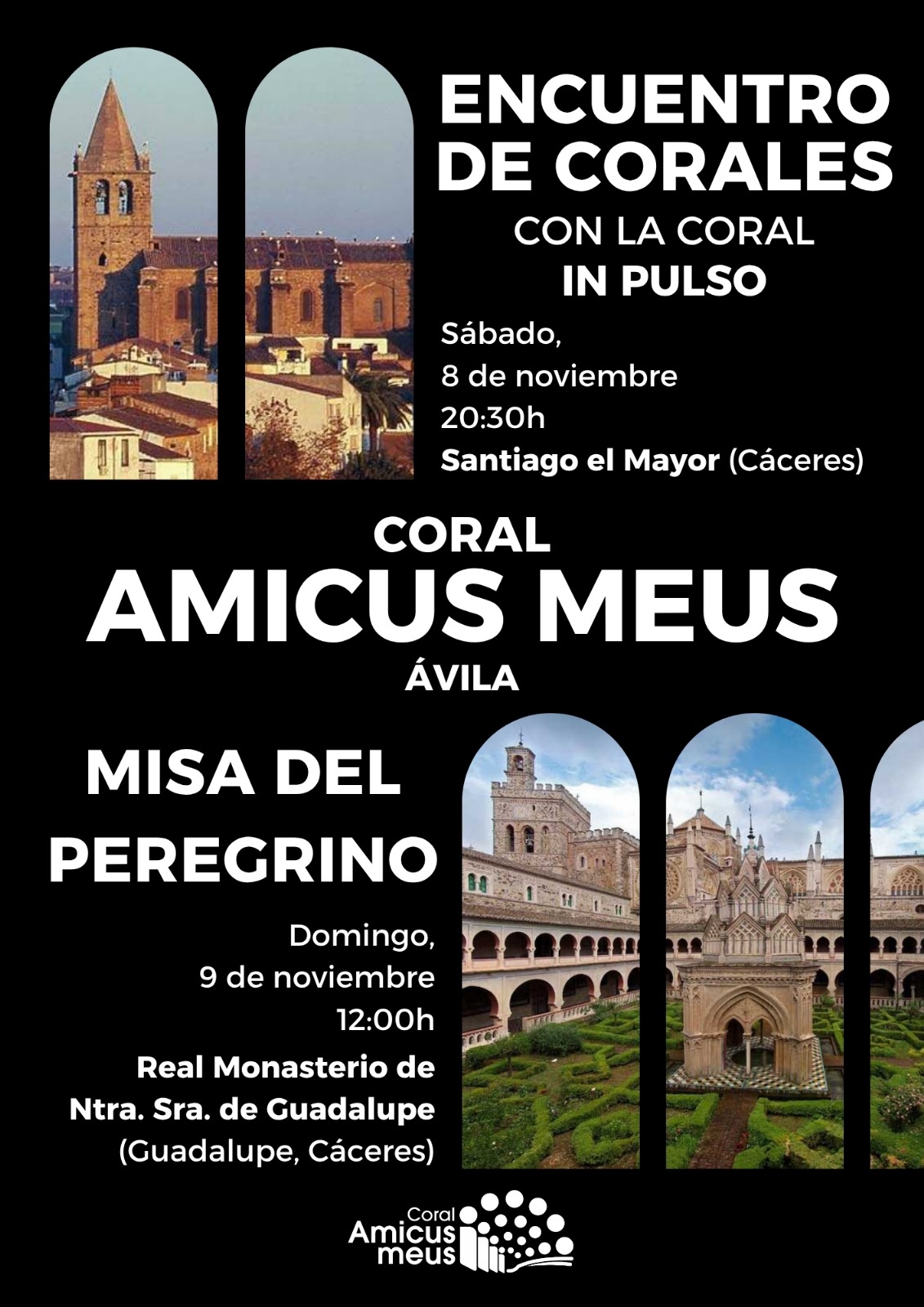 ENCUENTRO DE CORALES

CON LA CORAL
IN PULSO

Sábado,
8 de noviembre
20:30h
Santiago el Mayor (Cáceres)

CORAL
AMICUS MEUS
ÁVILA

MISA DEL PEREGRINO

Domingo,
9 de noviembre
12:00h
Real Monasterio de
Ntra. Sra. de Guadalupe
(Guadalupe, Cáceres)

Coral
Amicus
meus